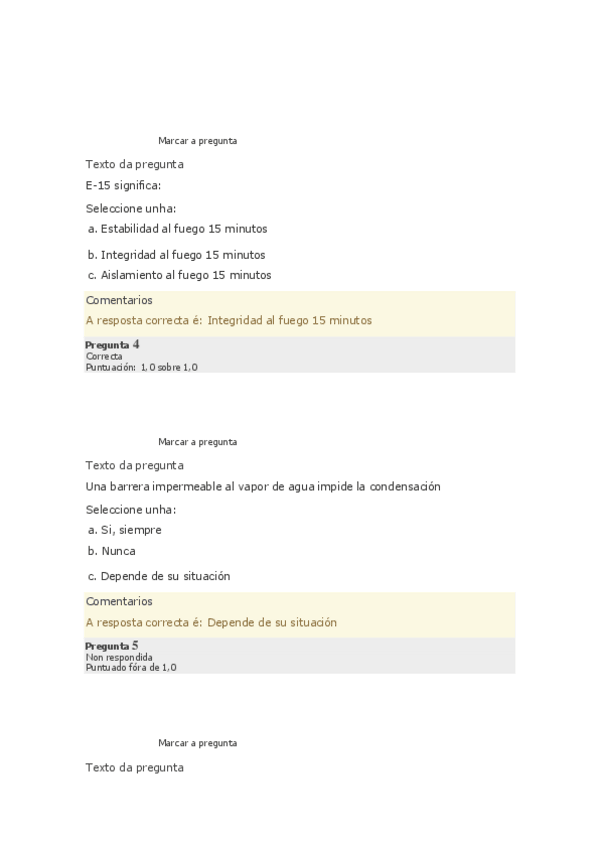 Marcar a pregunta

Texto da pregunta

E-15 significa:

Seleccione unha:

a. Estabilidad al fuego 15 minutos

b. Integridad al fuego 15 minutos

c. Aislamiento al fuego 15 minutos

Comentarios

A resposta correcta é: Integridad al fuego 15 minutos

Pregunta 4
Correcta
Puntuación: 1,0 sobre 1,0

Marcar a pregunta

Texto da pregunta

Una barrera impermeable al vapor de agua impide la condensación

Seleccione unha:

a. Si, siempre

b. Nunca

c. Depende de su situación

Comentarios

A resposta correcta é: Depende de su situación

Pregunta 5
Non respondida
Puntuado fóra de 1,0

Marcar a pregunta

Texto da pregunta